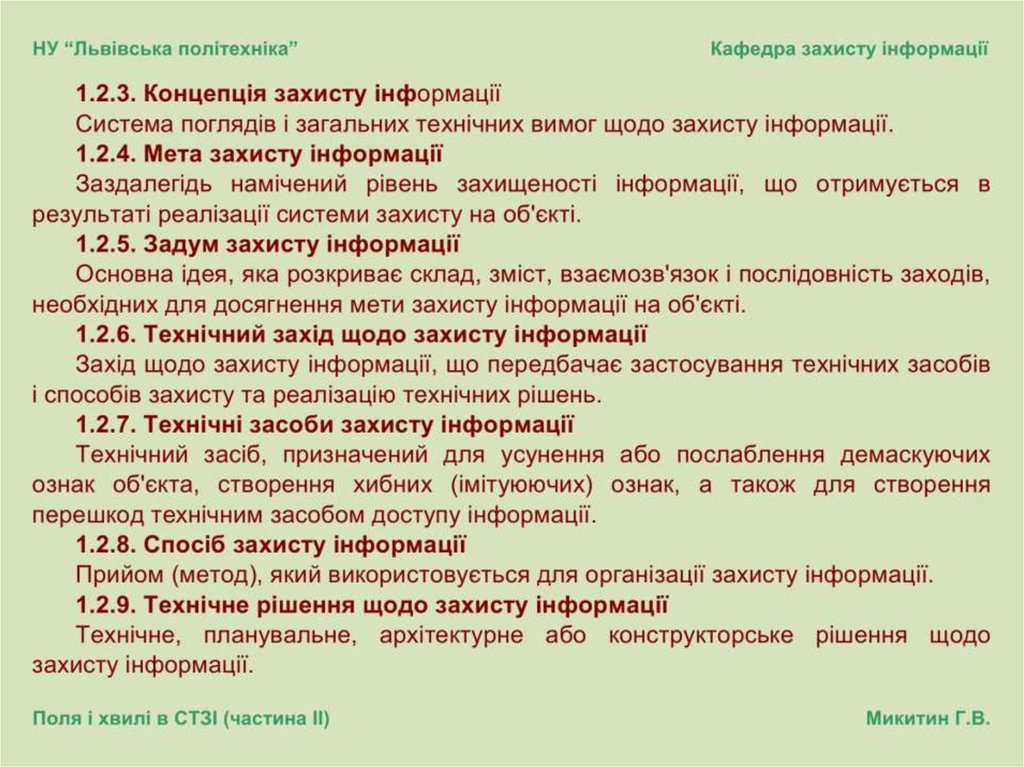 НУ “Львівська політехніка”

Кафедра захисту інформації

1.2.3. Концепція захисту інформації

Система поглядів і загальних технічних вимог щодо захисту інформації.

1.2.4. Мета захисту інформації

Заздалегідь намічений рівень захищеності інформації, що отримується в результаті реалізації системи захисту на об'єкті.

1.2.5. Задум захисту інформації

Основна ідея, яка розкриває склад, зміст, взаємозв'язок і послідовність заходів, необхідних для досягнення мети захисту інформації на об'єкті.

1.2.6. Технічний захід щодо захисту інформації

Захід щодо захисту інформації, що передбачає застосування технічних засобів і способів захисту та реалізацію технічних рішень.

1.2.7. Технічні засоби захисту інформації

Технічний засіб, призначений для усунення або послаблення демаскуючих ознак об'єкта, створення хибних (імітуюючих) ознак, а також для створення перешкод технічним засобом доступу інформації.

1.2.8. Спосіб захисту інформації

Прийом (метод), який використовується для організації захисту інформації.

1.2.9. Технічне рішення щодо захисту інформації

Технічне, планувальне, архітектурне або конструкторське рішення щодо захисту інформації.

Поля і хвилі в СТЗІ (частина ІІ)

Микитин Г.В.